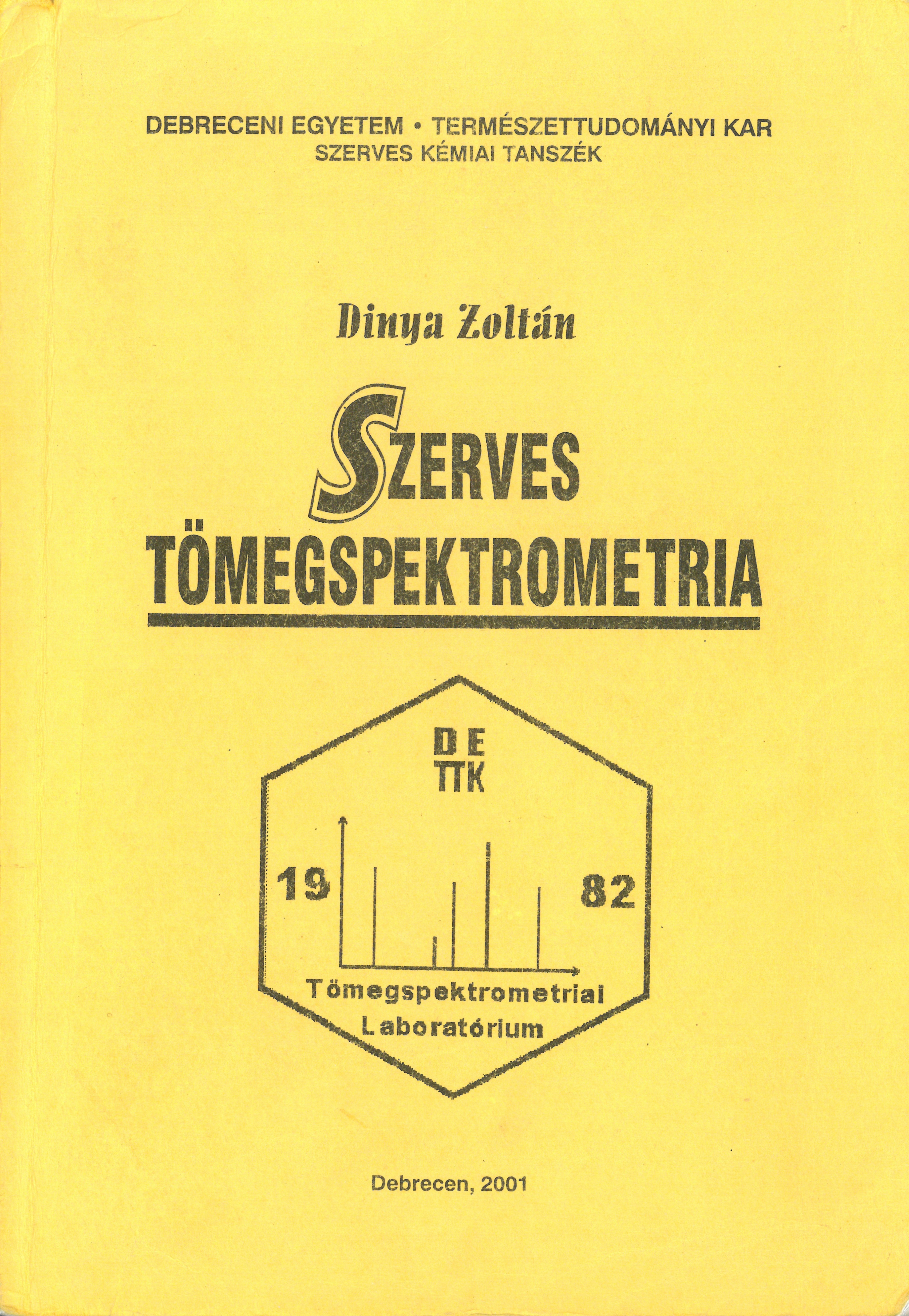 DEBRECENI EGYETEM • TERMÉSZETTUDOMÁNYI KAR
SZERVES KÉMIAI TANSZÉK

Dinya Zoltán

SZERVES
TÖMEGSPEKTROMETRIA

DE
TTK

19

82

Tömegspektrometriai
Laboratórium

Debrecen, 2001